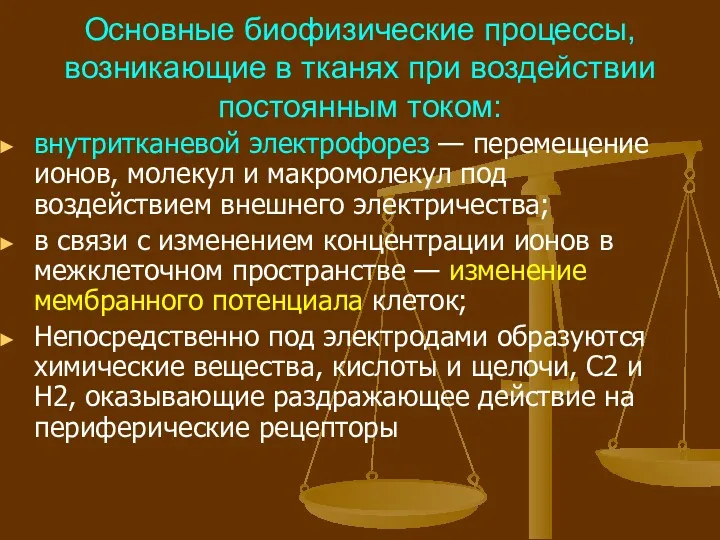 Основные биофизические процессы, возникающие в тканях при воздействии постоянным током:

внутритканевой электрофорез — перемещение ионов, молекул и макромолекул под воздействием внешнего электричества;

в связи с изменением концентрации ионов в межклеточном пространстве — изменение мембранного потенциала клеток;

Непосредственно под электродами образуются химические вещества, кислоты и щелочи, С2 и Н2, оказывающие раздражающее действие на периферические рецепторы